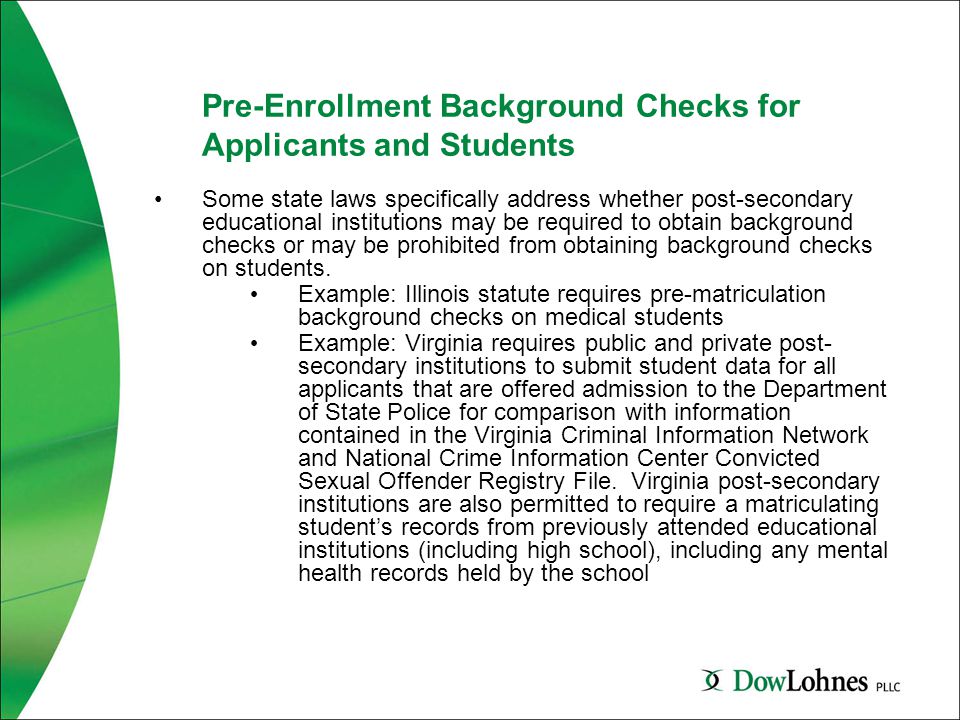 Pre-Enrollment Background Checks for Applicants and Students

• Some state laws specifically address whether post-secondary educational institutions may be required to obtain background checks or may be prohibited from obtaining background checks on students.

• Example: Illinois statute requires pre-matriculation background checks on medical students

• Example: Virginia requires public and private post-secondary institutions to submit student data for all applicants that are offered admission to the Department of State Police for comparison with information contained in the Virginia Criminal Information Network and National Crime Information Center Convicted Sexual Offender Registry File. Virginia post-secondary institutions are also permitted to require a matriculating student's records from previously attended educational institutions (including high school), including any mental health records held by the school

DowLohnes PLLC